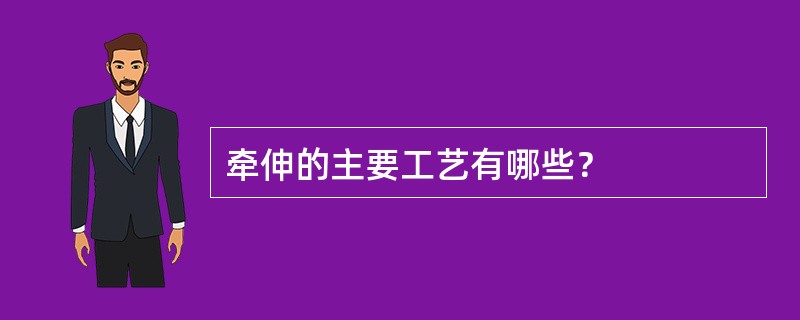 牵伸的主要工艺有哪些？